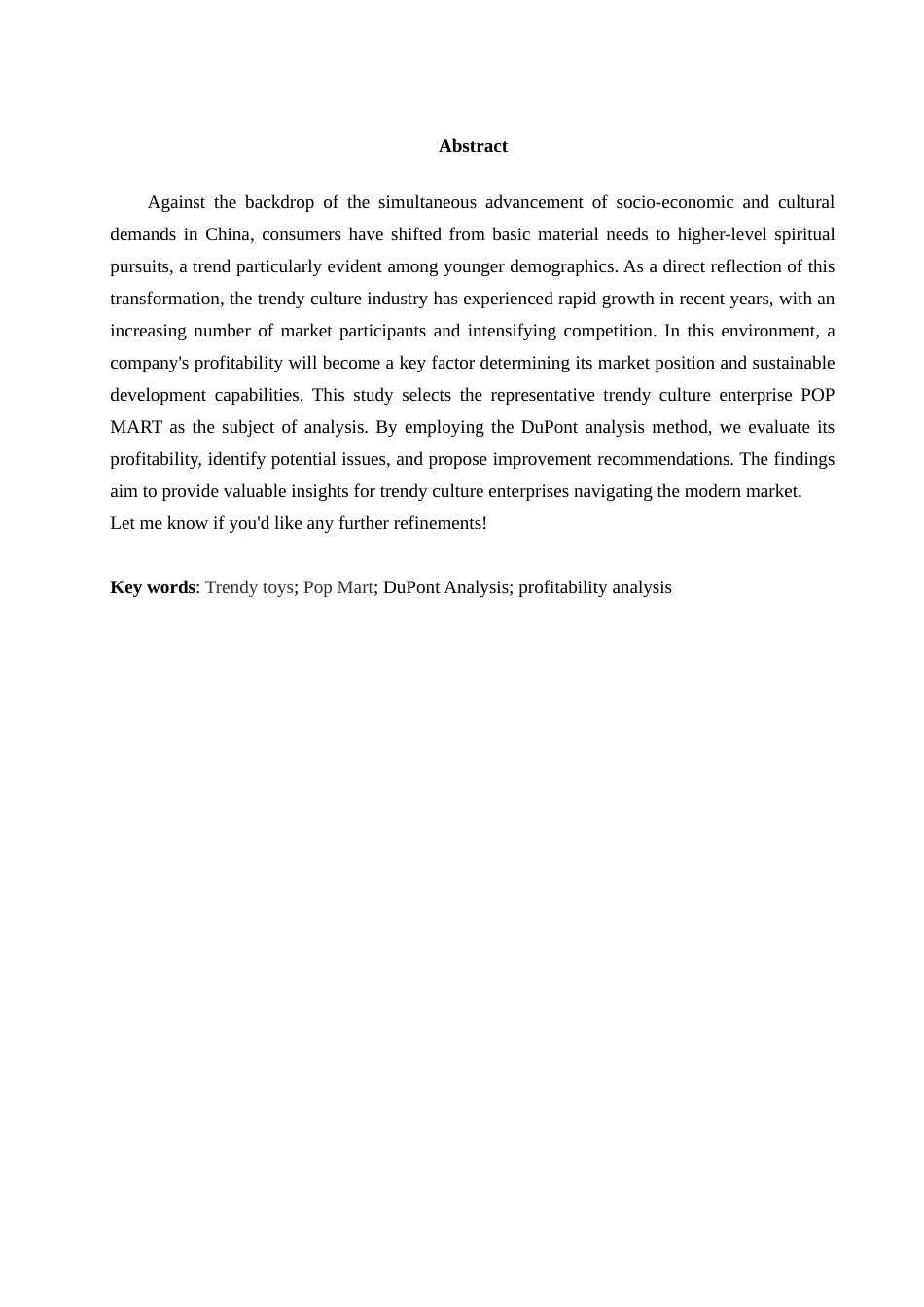 Abstract

Against the backdrop of the simultaneous advancement of socio-economic and cultural demands in China, consumers have shifted from basic material needs to higher-level spiritual pursuits, a trend particularly evident among younger demographics. As a direct reflection of this transformation, the trendy culture industry has experienced rapid growth in recent years, with an increasing number of market participants and intensifying competition. In this environment, a company's profitability will become a key factor determining its market position and sustainable development capabilities. This study selects the representative trendy culture enterprise POP MART as the subject of analysis. By employing the DuPont analysis method, we evaluate its profitability, identify potential issues, and propose improvement recommendations. The findings aim to provide valuable insights for trendy culture enterprises navigating the modern market.
Let me know if you'd like any further refinements!

Key words: Trendy toys; Pop Mart; DuPont Analysis; profitability analysis